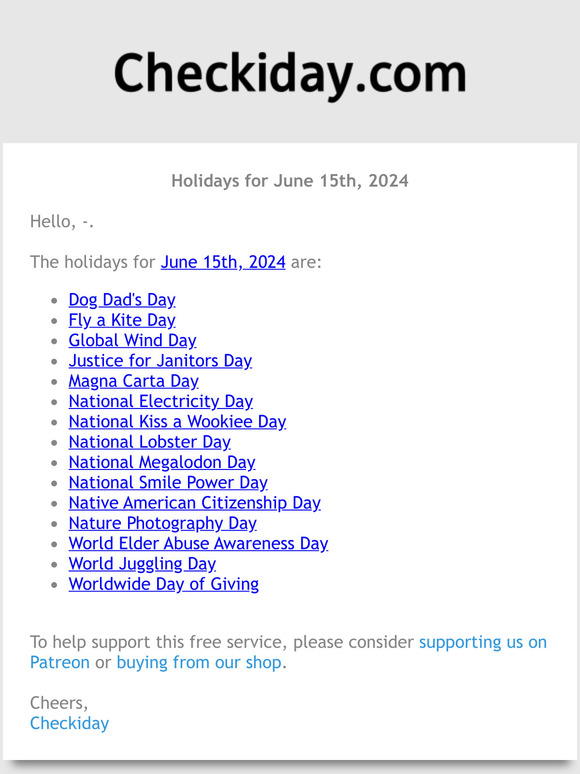 Checkiday.com

Holidays for June 15th, 2024

Hello, -.

The holidays for June 15th, 2024 are:

- Dog Dad's Day
- Fly a Kite Day
- Global Wind Day
- Justice for Janitors Day
- Magna Carta Day
- National Electricity Day
- National Kiss a Wookiee Day
- National Lobster Day
- National Megalodon Day
- National Smile Power Day
- Native American Citizenship Day
- Nature Photography Day
- World Elder Abuse Awareness Day
- World Juggling Day
- Worldwide Day of Giving

To help support this free service, please consider supporting us on Patreon or buying from our shop.

Cheers,
Checkiday